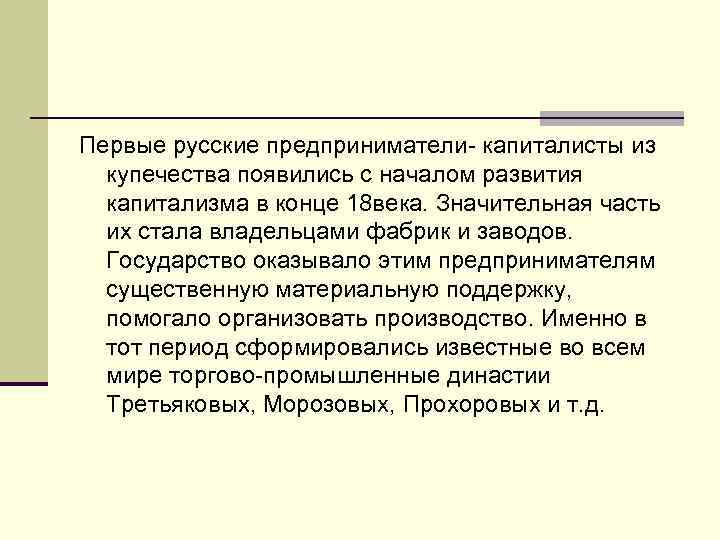 Первые русские предприниматели- капиталисты из купечества появились с началом развития капитализма в конце 18века. Значительная часть их стала владельцами фабрик и заводов. Государство оказывало этим предпринимателям существенную материальную поддержку, помогало организовать производство. Именно в тот период сформировались известные во всем мире торгово-промышленные династии Третьяковых, Морозовых, Прохоровых и т.д.